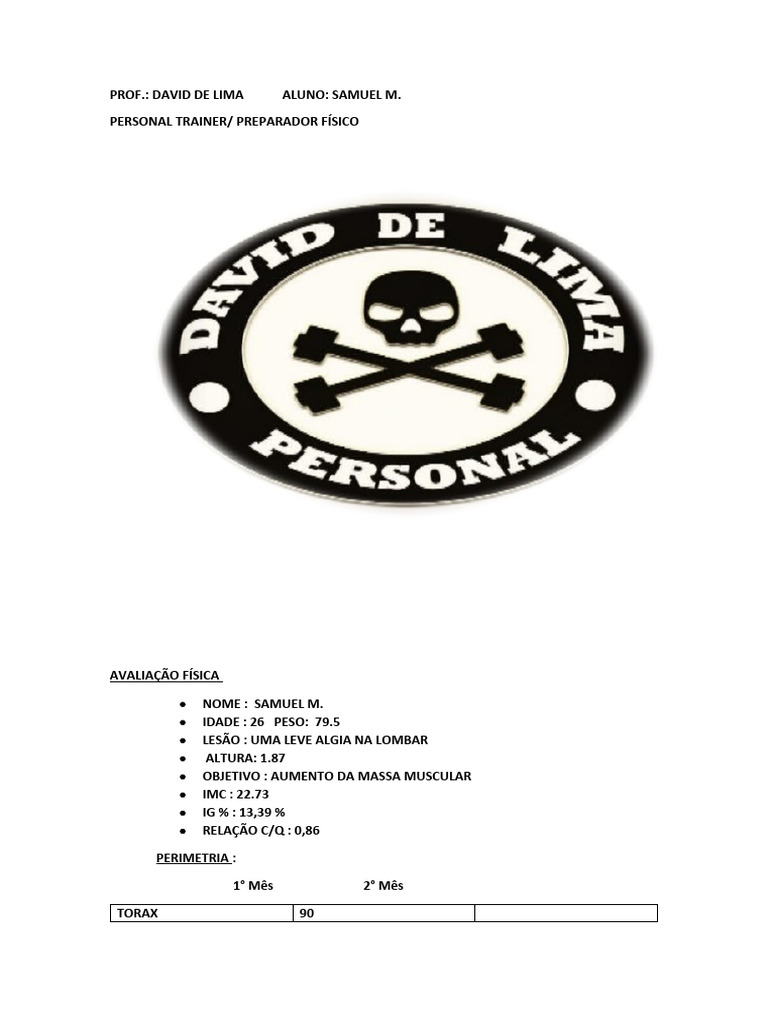 PROF.: DAVID DE LIMA ALUNO: SAMUEL M.

PERSONAL TRAINER/ PREPARADOR FÍSICO

DAVID DE LIMA

PERSONAL

AVALIAÇÃO FÍSICA

• NOME : SAMUEL M.
• IDADE : 26 PESO: 79.5
• LESÃO : UMA LEVE ALGIA NA LOMBAR
• ALTURA: 1.87
• OBJETIVO : AUMENTO DA MASSA MUSCULAR
• IMC : 22.73
• IG % : 13,39 %
• RELAÇÃO C/Q : 0,86

PERIMETRIA :

1° Mês 2° Mês

| TORAX | 90 | |
|---|---|---|